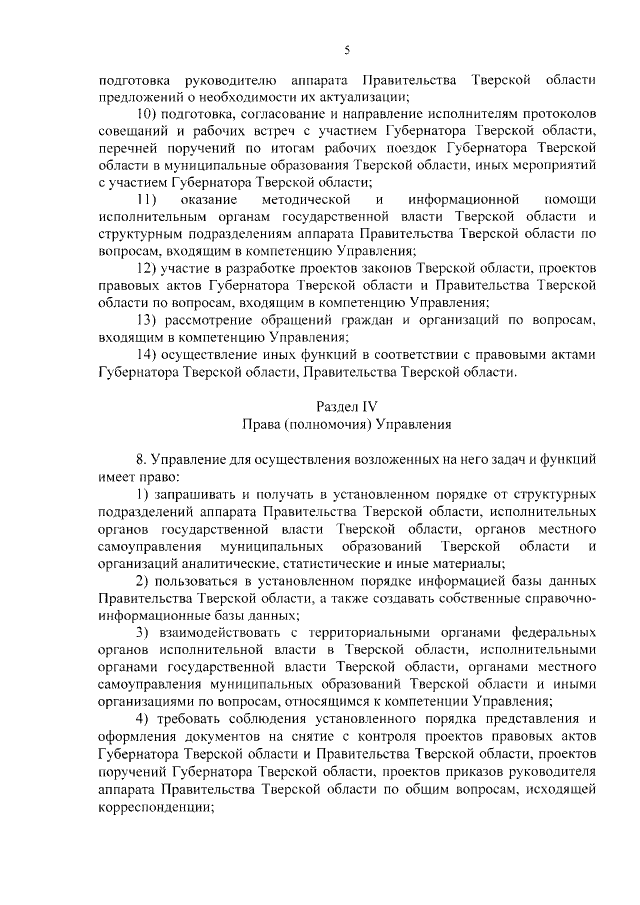 5

подготовка руководителю аппарата Правительства Тверской области предложений о необходимости их актуализации;

10) подготовка, согласование и направление исполнителям протоколов совещаний и рабочих встреч с участием Губернатора Тверской области, перечней поручений по итогам рабочих поездок Губернатора Тверской области в муниципальные образования Тверской области, иных мероприятий с участием Губернатора Тверской области;

11) оказание методической и информационной помощи исполнительным органам государственной власти Тверской области и структурным подразделениям аппарата Правительства Тверской области по вопросам, входящим в компетенцию Управления;

12) участие в разработке проектов законов Тверской области, проектов правовых актов Губернатора Тверской области и Правительства Тверской области по вопросам, входящим в компетенцию Управления;

13) рассмотрение обращений граждан и организаций по вопросам, входящим в компетенцию Управления;

14) осуществление иных функций в соответствии с правовыми актами Губернатора Тверской области, Правительства Тверской области.

Раздел IV
Права (полномочия) Управления

8. Управление для осуществления возложенных на него задач и функций имеет право:

1) запрашивать и получать в установленном порядке от структурных подразделений аппарата Правительства Тверской области, исполнительных органов государственной власти Тверской области, органов местного самоуправления муниципальных образований Тверской области и организаций аналитические, статистические и иные материалы;

2) пользоваться в установленном порядке информацией базы данных Правительства Тверской области, а также создавать собственные справочно-информационные базы данных;

3) взаимодействовать с территориальными органами федеральных органов исполнительной власти в Тверской области, исполнительными органами государственной власти Тверской области, органами местного самоуправления муниципальных образований Тверской области и иными организациями по вопросам, относящимся к компетенции Управления;

4) требовать соблюдения установленного порядка представления и оформления документов на снятие с контроля проектов правовых актов Губернатора Тверской области и Правительства Тверской области, проектов поручений Губернатора Тверской области, проектов приказов руководителя аппарата Правительства Тверской области по общим вопросам, исходящей корреспонденции;